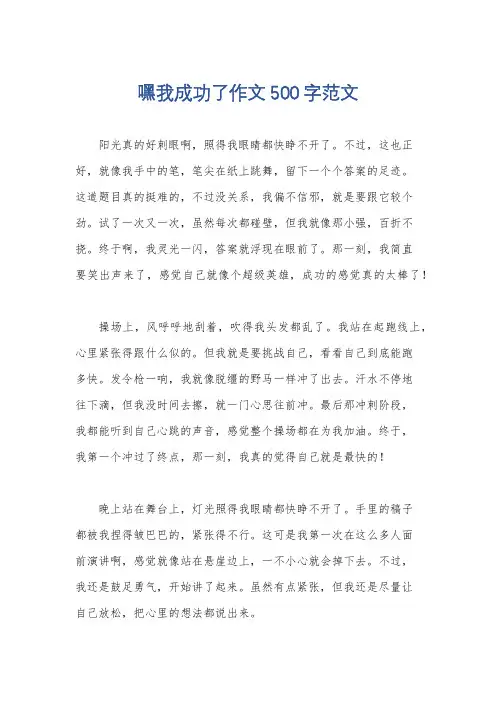 嘿我成功了作文500字范文

阳光真的好刺眼啊，照得我眼睛都快睁不开了。不过，这也正好，就像我手中的笔，笔尖在纸上跳舞，留下一个个答案的足迹。这道题目真的挺难的，不过没关系，我偏不信邪，就是要跟它较个劲。试了一次又一次，虽然每次都碰壁，但我就像那小强，百折不挠。终于啊，我灵光一闪，答案就浮现在眼前了。那一刻，我简直要笑出声来了，感觉自己就像个超级英雄，成功的感觉真的太棒了！

操场上，风呼呼地刮着，吹得我头发都乱了。我站在起跑线上，心里紧张得跟什么似的。但我就是要挑战自己，看看自己到底能跑多快。发令枪一响，我就像脱缰的野马一样冲了出去。汗水不停地往下滴，但我没时间去擦，就一门心思往前冲。最后那冲刺阶段，我都能听到自己心跳的声音，感觉整个操场都在为我加油。终于，我第一个冲过了终点，那一刻，我真的觉得自己就是最快的！

晚上站在舞台上，灯光照得我眼睛都快睁不开了。手里的稿子都被我捏得皱巴巴的，紧张得不行。这可是我第一次在这么多人面前演讲啊，感觉就像站在悬崖边上，一不小心就会掉下去。不过，我还是鼓足勇气，开始讲了起来。虽然有点紧张，但我还是尽量让自己放松，把心里的想法都说出来。